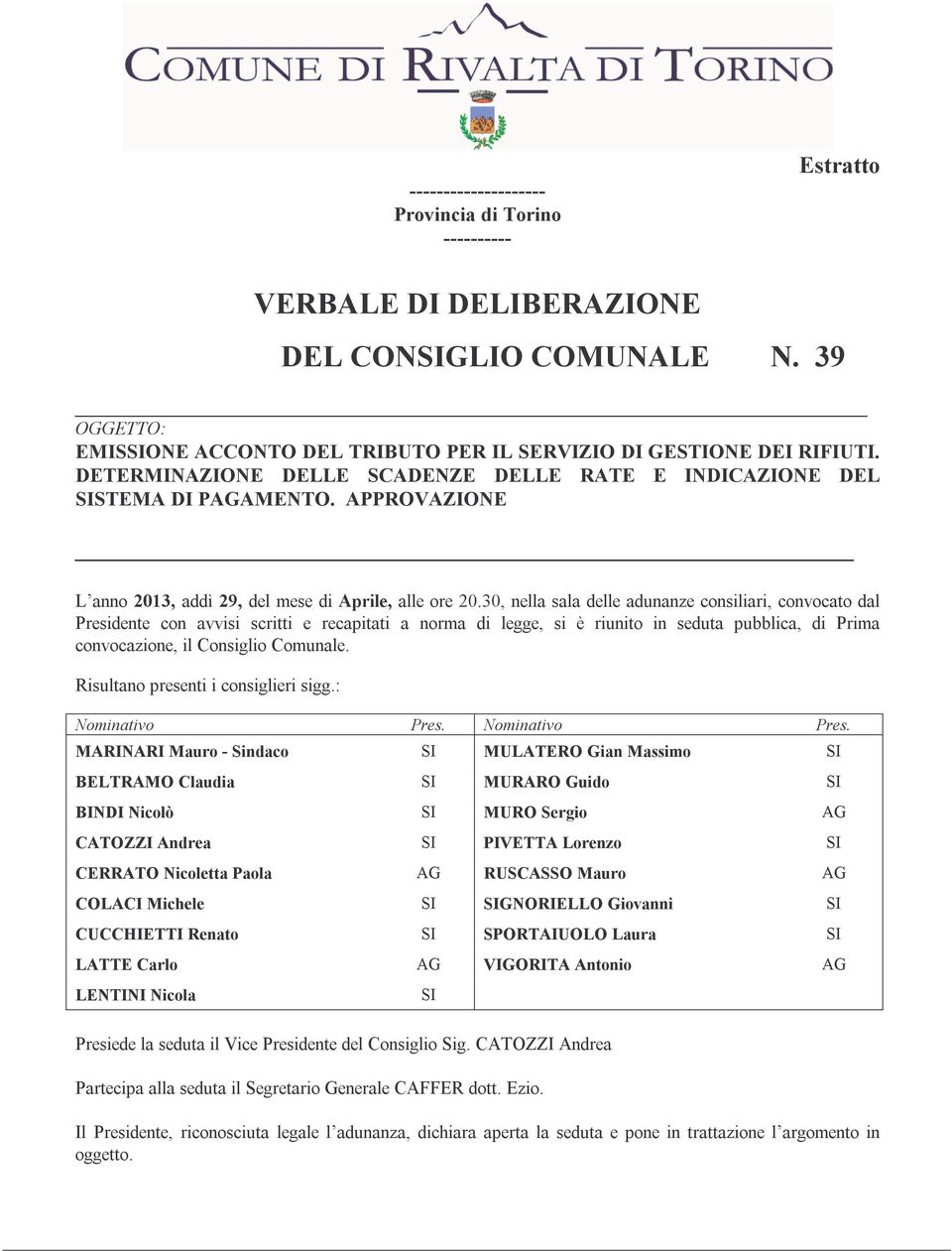 COMUNE DI RIVALTA DI TORINO

Estratto

--------------------
Provincia di Torino
----------

VERBALE DI DELIBERAZIONE

DEL CONSIGLIO COMUNALE N. 39

OGGETTO:
EMISSIONE ACCONTO DEL TRIBUTO PER IL SERVIZIO DI GESTIONE DEI RIFIUTI. DETERMINAZIONE DELLE SCADENZE DELLE RATE E INDICAZIONE DEL SISTEMA DI PAGAMENTO. APPROVAZIONE

L'anno 2013, addì 29, del mese di Aprile, alle ore 20.30, nella sala delle adunanze consiliari, convocato dal Presidente con avvisi scritti e recapitati a norma di legge, si è riunito in seduta pubblica, di Prima convocazione, il Consiglio Comunale.

Risultano presenti i consiglieri sigg.:

| Nominativo | Pres. | Nominativo | Pres. |
|---|---|---|---|
| MARINARI Mauro - Sindaco | SI | MULATERO Gian Massimo | SI |
| BELTRAMO Claudia | SI | MURARO Guido | SI |
| BINDI Nicolò | SI | MURO Sergio | AG |
| CATOZZI Andrea | SI | PIVETTA Lorenzo | SI |
| CERRATO Nicoletta Paola | AG | RUSCASSO Mauro | AG |
| COLACI Michele | SI | SIGNORIELLO Giovanni | SI |
| CUCCHIETTI Renato | SI | SPORTAIUOLO Laura | SI |
| LATTE Carlo | AG | VIGORITA Antonio | AG |
| LENTINI Nicola | SI | | |

Presiede la seduta il Vice Presidente del Consiglio Sig. CATOZZI Andrea

Partecipa alla seduta il Segretario Generale CAFFER dott. Ezio.

Il Presidente, riconosciuta legale l'adunanza, dichiara aperta la seduta e pone in trattazione l'argomento in oggetto.